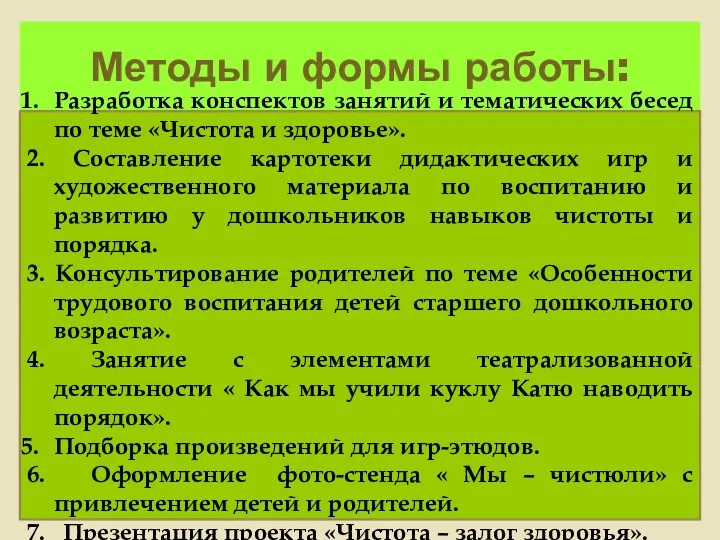 Методы и формы работы:

1. Разработка конспектов занятий и тематических бесед по теме «Чистота и здоровье».
2. Составление картотеки дидактических игр и художественного материала по воспитанию и развитию у дошкольников навыков чистоты и порядка.
3. Консультирование родителей по теме «Особенности трудового воспитания детей старшего дошкольного возраста».
4. Занятие с элементами театрализованной деятельности « Как мы учили куклу Катю наводить порядок».
5. Подборка произведений для игр-этюдов.
6. Оформление фото-стенда « Мы – чистюли» с привлечением детей и родителей.
7. Презентация проекта «Чистота – залог здоровья».